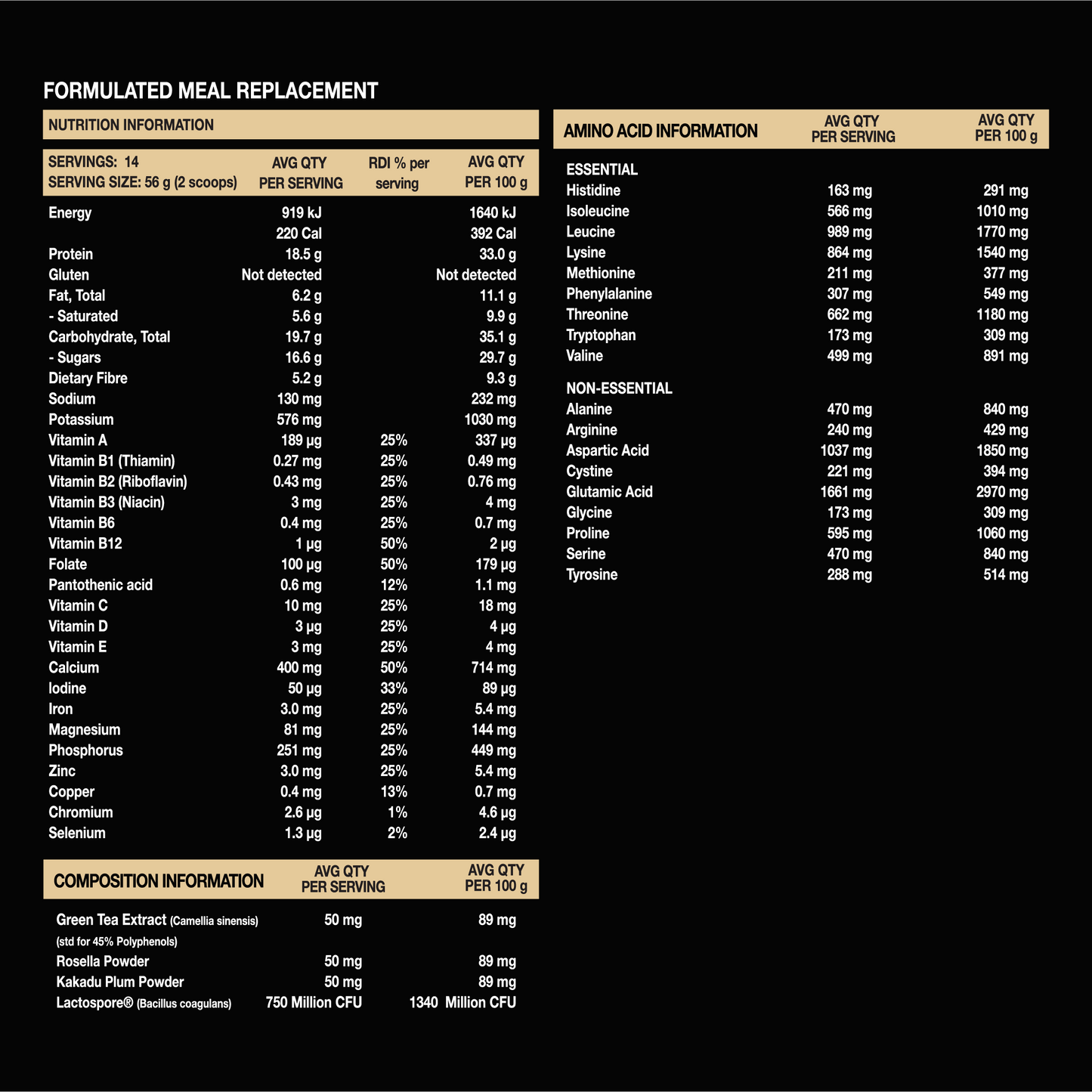 FORMULATED MEAL REPLACEMENT

NUTRITION INFORMATION

| SERVINGS: 14 SERVING SIZE: 56 g (2 scoops) | AVG QTY PER SERVING | RDI % per serving | AVG QTY PER 100 g |
|---|---|---|---|
| Energy | 919 kJ | | 1640 kJ |
| | 220 Cal | | 392 Cal |
| Protein | 18.5 g | | 33.0 g |
| Gluten | Not detected | | Not detected |
| Fat, Total | 6.2 g | | 11.1 g |
| - Saturated | 5.6 g | | 9.9 g |
| Carbohydrate, Total | 19.7 g | | 35.1 g |
| - Sugars | 16.6 g | | 29.7 g |
| Dietary Fibre | 5.2 g | | 9.3 g |
| Sodium | 130 mg | | 232 mg |
| Potassium | 576 mg | | 1030 mg |
| Vitamin A | 189 µg | 25% | 337 µg |
| Vitamin B1 (Thiamin) | 0.27 mg | 25% | 0.49 mg |
| Vitamin B2 (Riboflavin) | 0.43 mg | 25% | 0.76 mg |
| Vitamin B3 (Niacin) | 3 mg | 25% | 4 mg |
| Vitamin B6 | 0.4 mg | 25% | 0.7 mg |
| Vitamin B12 | 1 µg | 50% | 2 µg |
| Folate | 100 µg | 50% | 179 µg |
| Pantothenic acid | 0.6 mg | 12% | 1.1 mg |
| Vitamin C | 10 mg | 25% | 18 mg |
| Vitamin D | 3 µg | 25% | 4 µg |
| Vitamin E | 3 mg | 25% | 4 mg |
| Calcium | 400 mg | 50% | 714 mg |
| Iodine | 50 µg | 33% | 89 µg |
| Iron | 3.0 mg | 25% | 5.4 mg |
| Magnesium | 81 mg | 25% | 144 mg |
| Phosphorus | 251 mg | 25% | 449 mg |
| Zinc | 3.0 mg | 25% | 5.4 mg |
| Copper | 0.4 mg | 13% | 0.7 mg |
| Chromium | 2.6 µg | 1% | 4.6 µg |
| Selenium | 1.3 µg | 2% | 2.4 µg |

| COMPOSITION INFORMATION | AVG QTY PER SERVING | AVG QTY PER 100 g |
|---|---|---|
| Green Tea Extract (Camellia sinensis) (std for 45% Polyphenols) | 50 mg | 89 mg |
| Rosella Powder | 50 mg | 89 mg |
| Kakadu Plum Powder | 50 mg | 89 mg |
| Lactospore® (Bacillus coagulans) | 750 Million CFU | 1340 Million CFU |

| AMINO ACID INFORMATION | AVG QTY PER SERVING | AVG QTY PER 100 g |
|---|---|---|
| ESSENTIAL | | |
| Histidine | 163 mg | 291 mg |
| Isoleucine | 566 mg | 1010 mg |
| Leucine | 989 mg | 1770 mg |
| Lysine | 864 mg | 1540 mg |
| Methionine | 211 mg | 377 mg |
| Phenylalanine | 307 mg | 549 mg |
| Threonine | 662 mg | 1180 mg |
| Tryptophan | 173 mg | 309 mg |
| Valine | 499 mg | 891 mg |
| NON-ESSENTIAL | | |
| Alanine | 470 mg | 840 mg |
| Arginine | 240 mg | 429 mg |
| Aspartic Acid | 1037 mg | 1850 mg |
| Cystine | 221 mg | 394 mg |
| Glutamic Acid | 1661 mg | 2970 mg |
| Glycine | 173 mg | 309 mg |
| Proline | 595 mg | 1060 mg |
| Serine | 470 mg | 840 mg |
| Tyrosine | 288 mg | 514 mg |